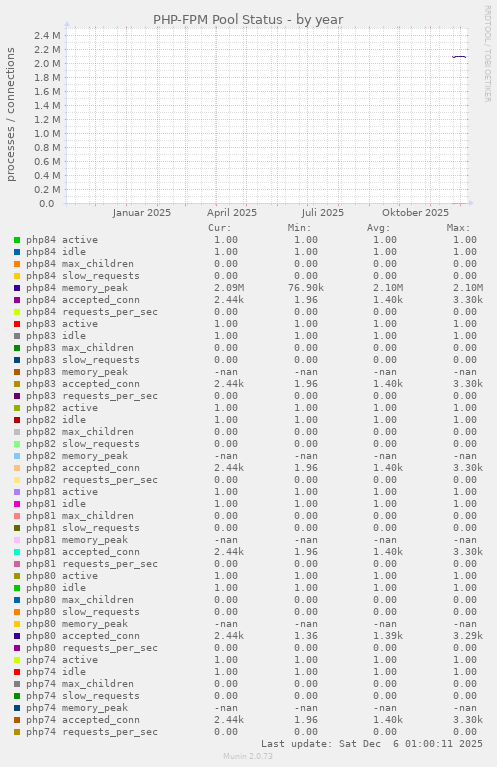 PHP-FPM Pool Status - by year

RRDTOOL / TOBI OETIKER

processes / connections

2.4 M
2.2 M
2.0 M
1.8 M
1.6 M
1.4 M
1.2 M
1.0 M
0.8 M
0.6 M
0.4 M
0.2 M
0.0

Januar 2025 April 2025 Juli 2025 Oktober 2025

| | Cur: | Min: | Avg: | Max: |
|---|---|---|---|---|
| php84 active | 1.00 | 1.00 | 1.00 | 1.00 |
| php84 idle | 1.00 | 1.00 | 1.00 | 1.00 |
| php84 max_children | 0.00 | 0.00 | 0.00 | 0.00 |
| php84 slow_requests | 0.00 | 0.00 | 0.00 | 0.00 |
| php84 memory_peak | 2.09M | 76.90k | 2.10M | 2.10M |
| php84 accepted_conn | 2.44k | 1.96 | 1.40k | 3.30k |
| php84 requests_per_sec | 0.00 | 0.00 | 0.00 | 0.00 |
| php83 active | 1.00 | 1.00 | 1.00 | 1.00 |
| php83 idle | 1.00 | 1.00 | 1.00 | 1.00 |
| php83 max_children | 0.00 | 0.00 | 0.00 | 0.00 |
| php83 slow_requests | 0.00 | 0.00 | 0.00 | 0.00 |
| php83 memory_peak | -nan | -nan | -nan | -nan |
| php83 accepted_conn | 2.44k | 1.96 | 1.40k | 3.30k |
| php83 requests_per_sec | 0.00 | 0.00 | 0.00 | 0.00 |
| php82 active | 1.00 | 1.00 | 1.00 | 1.00 |
| php82 idle | 1.00 | 1.00 | 1.00 | 1.00 |
| php82 max_children | 0.00 | 0.00 | 0.00 | 0.00 |
| php82 slow_requests | 0.00 | 0.00 | 0.00 | 0.00 |
| php82 memory_peak | -nan | -nan | -nan | -nan |
| php82 accepted_conn | 2.44k | 1.96 | 1.40k | 3.30k |
| php82 requests_per_sec | 0.00 | 0.00 | 0.00 | 0.00 |
| php81 active | 1.00 | 1.00 | 1.00 | 1.00 |
| php81 idle | 1.00 | 1.00 | 1.00 | 1.00 |
| php81 max_children | 0.00 | 0.00 | 0.00 | 0.00 |
| php81 slow_requests | 0.00 | 0.00 | 0.00 | 0.00 |
| php81 memory_peak | -nan | -nan | -nan | -nan |
| php81 accepted_conn | 2.44k | 1.96 | 1.40k | 3.30k |
| php81 requests_per_sec | 0.00 | 0.00 | 0.00 | 0.00 |
| php80 active | 1.00 | 1.00 | 1.00 | 1.00 |
| php80 idle | 1.00 | 1.00 | 1.00 | 1.00 |
| php80 max_children | 0.00 | 0.00 | 0.00 | 0.00 |
| php80 slow_requests | 0.00 | 0.00 | 0.00 | 0.00 |
| php80 memory_peak | -nan | -nan | -nan | -nan |
| php80 accepted_conn | 2.44k | 1.36 | 1.39k | 3.29k |
| php80 requests_per_sec | 0.00 | 0.00 | 0.00 | 0.00 |
| php74 active | 1.00 | 1.00 | 1.00 | 1.00 |
| php74 idle | 1.00 | 1.00 | 1.00 | 1.00 |
| php74 max_children | 0.00 | 0.00 | 0.00 | 0.00 |
| php74 slow_requests | 0.00 | 0.00 | 0.00 | 0.00 |
| php74 memory_peak | -nan | -nan | -nan | -nan |
| php74 accepted_conn | 2.44k | 1.96 | 1.40k | 3.30k |
| php74 requests_per_sec | 0.00 | 0.00 | 0.00 | 0.00 |

Last update: Sat Dec 6 01:00:11 2025

Munin 2.0.73